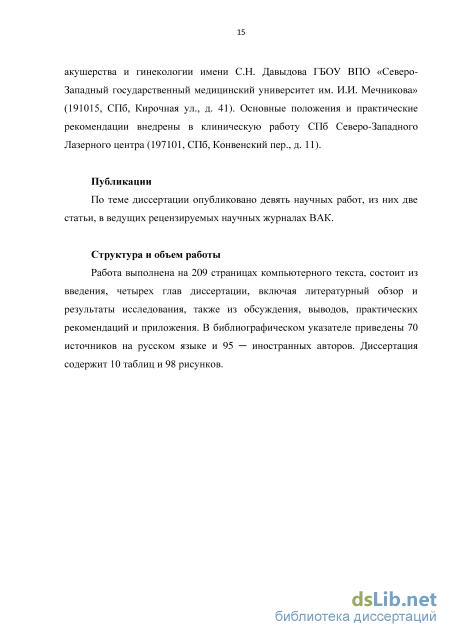 15

акушерства и гинекологии имени С.Н. Давыдова ГБОУ ВПО «Северо-Западный государственный медицинский университет им. И.И. Мечникова» (191015, СПб, Кирочная ул., д. 41). Основные положения и практические рекомендации внедрены в клиническую работу СПб Северо-Западного Лазерного центра (197101, СПб, Конвенский пер., д. 11).

Публикации

По теме диссертации опубликовано девять научных работ, из них две статьи, в ведущих рецензируемых научных журналах ВАК.

Структура и объем работы

Работа выполнена на 209 страницах компьютерного текста, состоит из введения, четырех глав диссертации, включая литературный обзор и результаты исследования, также из обсуждения, выводов, практических рекомендаций и приложения. В библиографическом указателе приведены 70 источников на русском языке и 95 — иностранных авторов. Диссертация содержит 10 таблиц и 98 рисунков.

dsLib.net
библиотека диссертаций